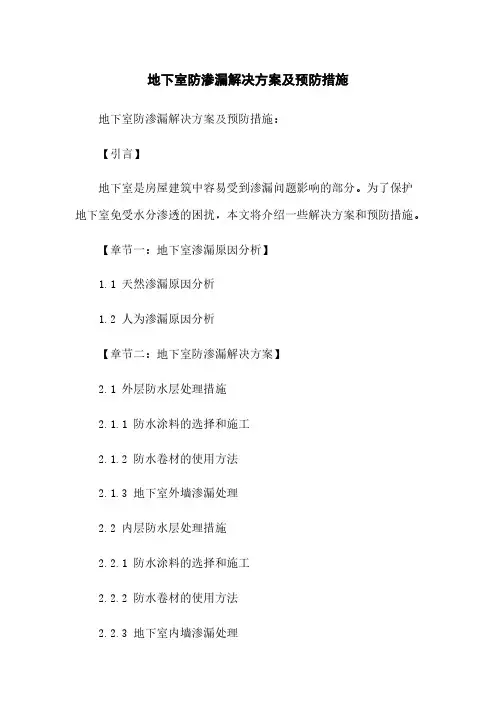 地下室防渗漏解决方案及预防措施

地下室防渗漏解决方案及预防措施：

【引言】

地下室是房屋建筑中容易受到渗漏问题影响的部分。为了保护地下室免受水分渗透的困扰，本文将介绍一些解决方案和预防措施。

【章节一：地下室渗漏原因分析】

1.1 天然渗漏原因分析

1.2 人为渗漏原因分析

【章节二：地下室防渗漏解决方案】

2.1 外层防水层处理措施

2.1.1 防水涂料的选择和施工

2.1.2 防水卷材的使用方法

2.1.3 地下室外墙渗漏处理

2.2 内层防水层处理措施

2.2.1 防水涂料的选择和施工

2.2.2 防水卷材的使用方法

2.2.3 地下室内墙渗漏处理